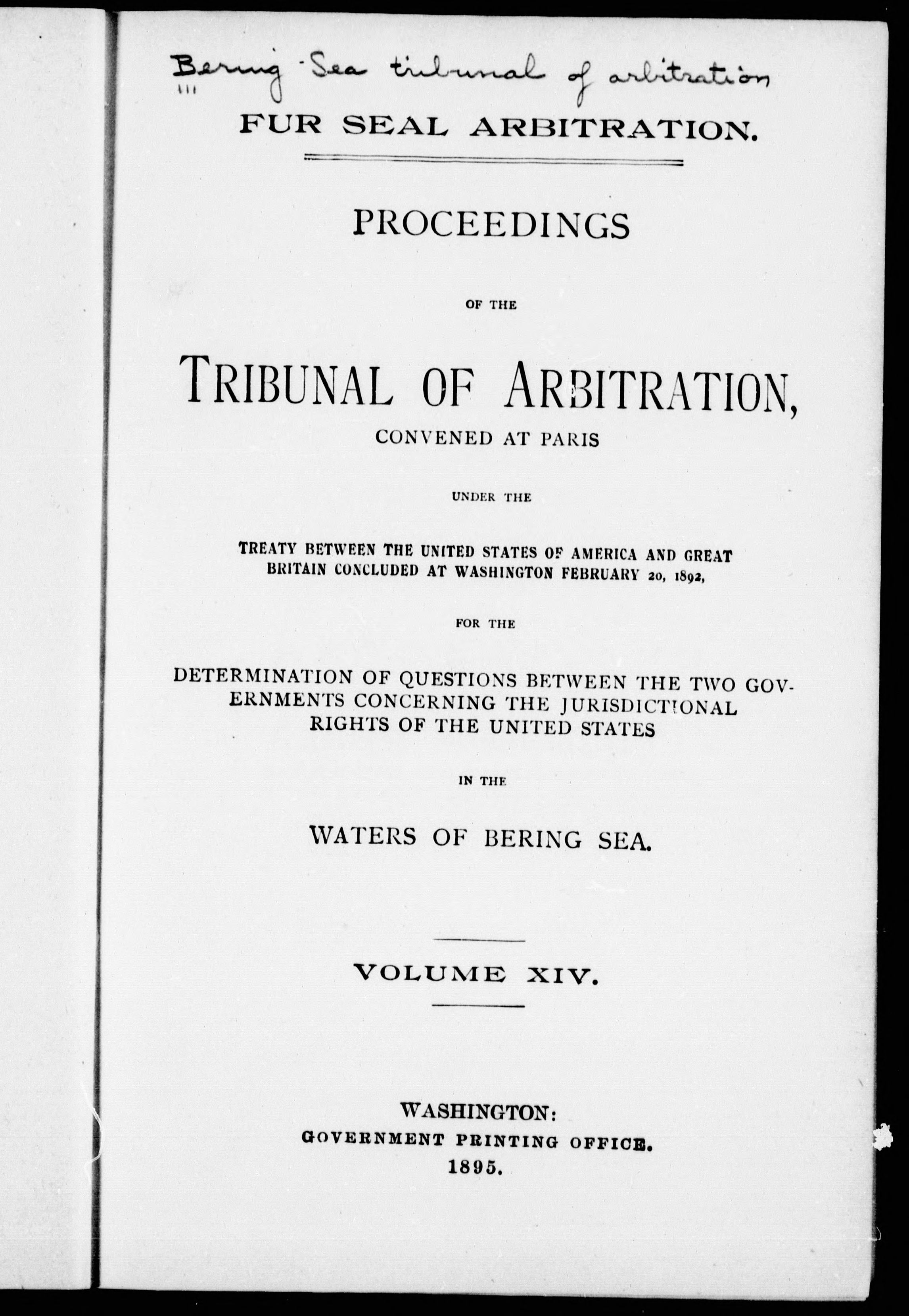 Bering Sea tribunal of arbitration

FUR SEAL ARBITRATION.

PROCEEDINGS

OF THE

TRIBUNAL OF ARBITRATION,

CONVENED AT PARIS

UNDER THE

TREATY BETWEEN THE UNITED STATES OF AMERICA AND GREAT BRITAIN CONCLUDED AT WASHINGTON FEBRUARY 20, 1892,

FOR THE

DETERMINATION OF QUESTIONS BETWEEN THE TWO GOVERNMENTS CONCERNING THE JURISDICTIONAL RIGHTS OF THE UNITED STATES

IN THE

WATERS OF BERING SEA.

VOLUME XIV.

WASHINGTON:
GOVERNMENT PRINTING OFFICE.
1895.